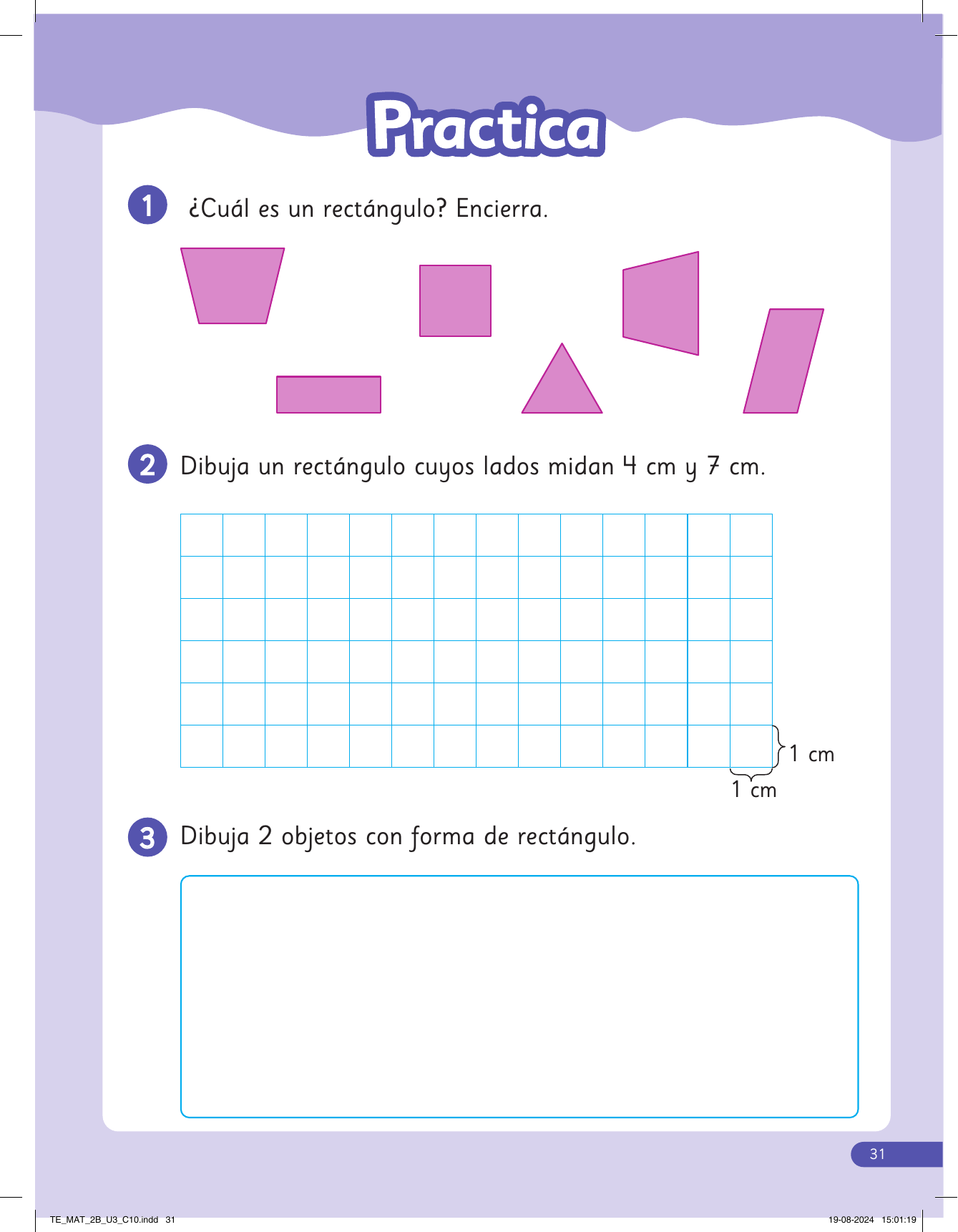 Practica

1 ¿Cuál es un rectángulo? Encierra.

2 Dibuja un rectángulo cuyos lados midan 4 cm y 7 cm.

1 cm

1 cm

3 Dibuja 2 objetos con forma de rectángulo.

31

TE_MAT_2B_U3_C10.indd 31

19-08-2024 15:01:19